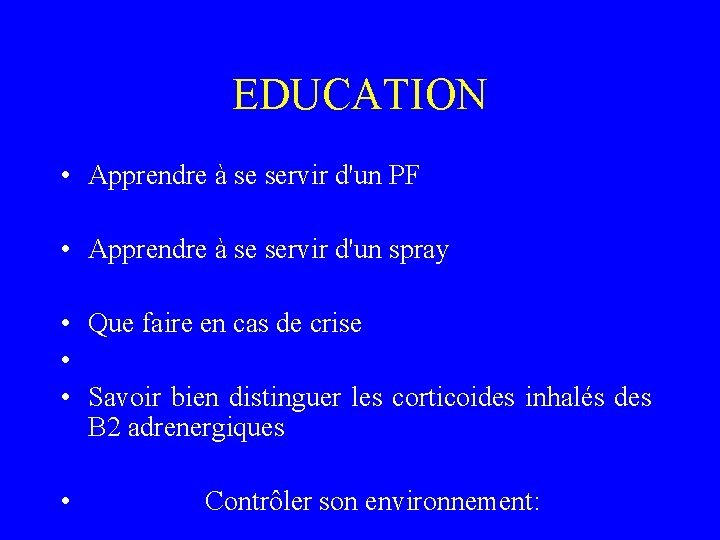 EDUCATION

• Apprendre à se servir d'un PF

• Apprendre à se servir d'un spray

• Que faire en cas de crise

•

• Savoir bien distinguer les corticoides inhalés des B2 adrenergiques

• Contrôler son environnement: